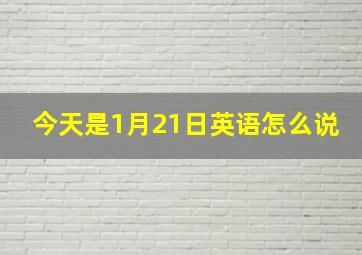 今天是1月21日英语怎么说